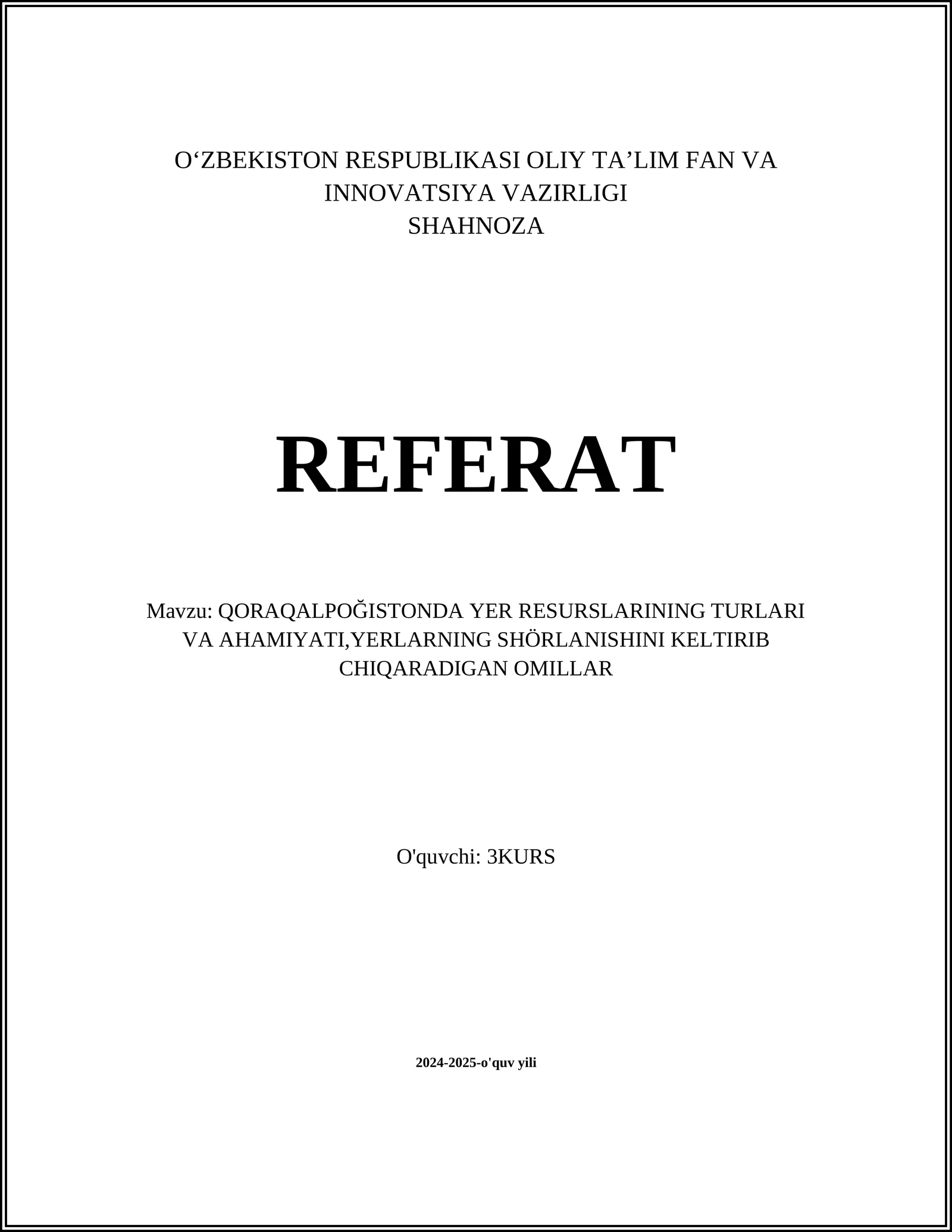 O‘ZBEKISTON RESPUBLIKASI OLIY TA’LIM FAN VA INNOVATSIYA VAZIRLIGI
SHAHNOZA

REFERAT

Mavzu: QORAQALPOĞISTONDA YER RESURSLARINING TURLARI VA AHAMIYATI,YERLARNING SHÖRLANISHINI KELTIRIB CHIQARADIGAN OMILLAR

O'quvchi: 3KURS

2024-2025-o'quv yili